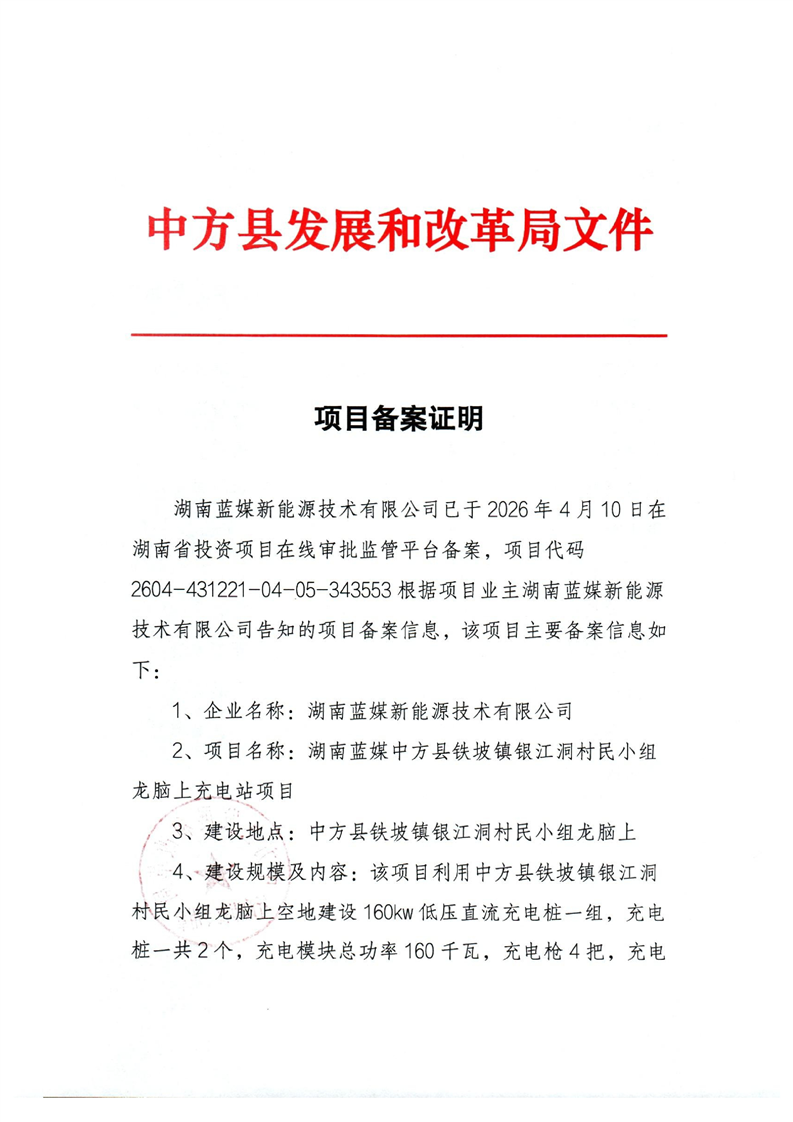 中方县发展和改革局文件

项目备案证明

湖南蓝媒新能源技术有限公司已于2026年4月10日在湖南省投资项目在线审批监管平台备案，项目代码2604-431221-04-05-343553根据项目业主湖南蓝媒新能源技术有限公司告知的项目备案信息，该项目主要备案信息如下：

1、企业名称：湖南蓝媒新能源技术有限公司

2、项目名称：湖南蓝媒中方县铁坡镇银江洞村民小组龙脑上充电站项目

3、建设地点：中方县铁坡镇银江洞村民小组龙脑上

4、建设规模及内容：该项目利用中方县铁坡镇银江洞村民小组龙脑上空地建设160kw低压直流充电桩一组，充电桩一共2个，充电模块总功率160千瓦，充电枪4把，充电